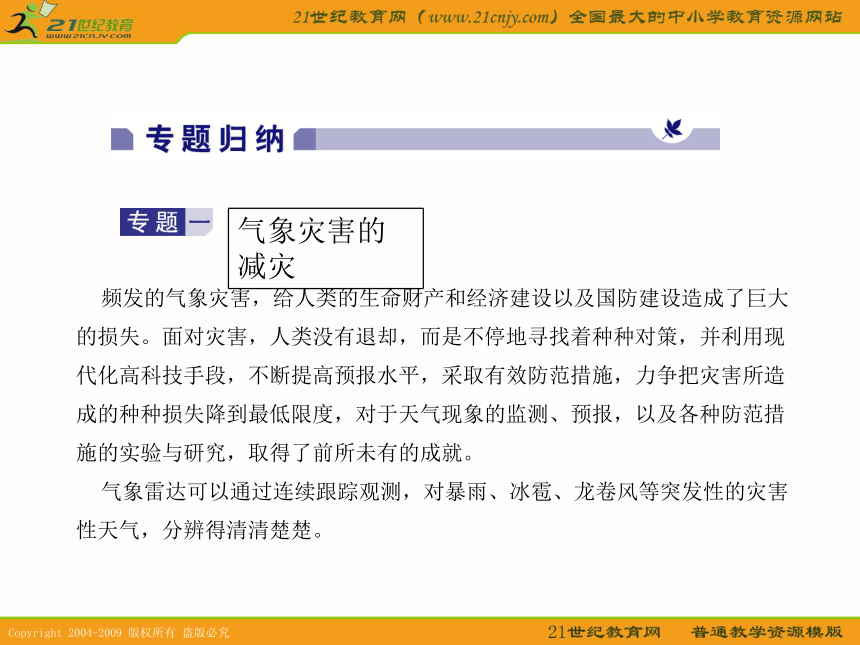 21世纪教育
www.21cnjy.com

21世纪教育网（www.21cnjy.com）全国最大的中小学教育资源网站

专题归纳

专题一 气象灾害的减灾

频发的气象灾害，给人类的生命财产和经济建设以及国防建设造成了巨大的损失。面对灾害，人类没有退却，而是不停地寻找着种种对策，并利用现代化高科技手段，不断提高预报水平，采取有效防范措施，力争把灾害所造成的种种损失降到最低限度，对于天气现象的监测、预报，以及各种防范措施的实验与研究，取得了前所未有的成就。

气象雷达可以通过连续跟踪观测，对暴雨、冰雹、龙卷风等突发性的灾害性天气，分辨得清清楚楚。

Copyright 2004-2009 版权所有 盗版必究

21世纪教育网 普通教学资源模版